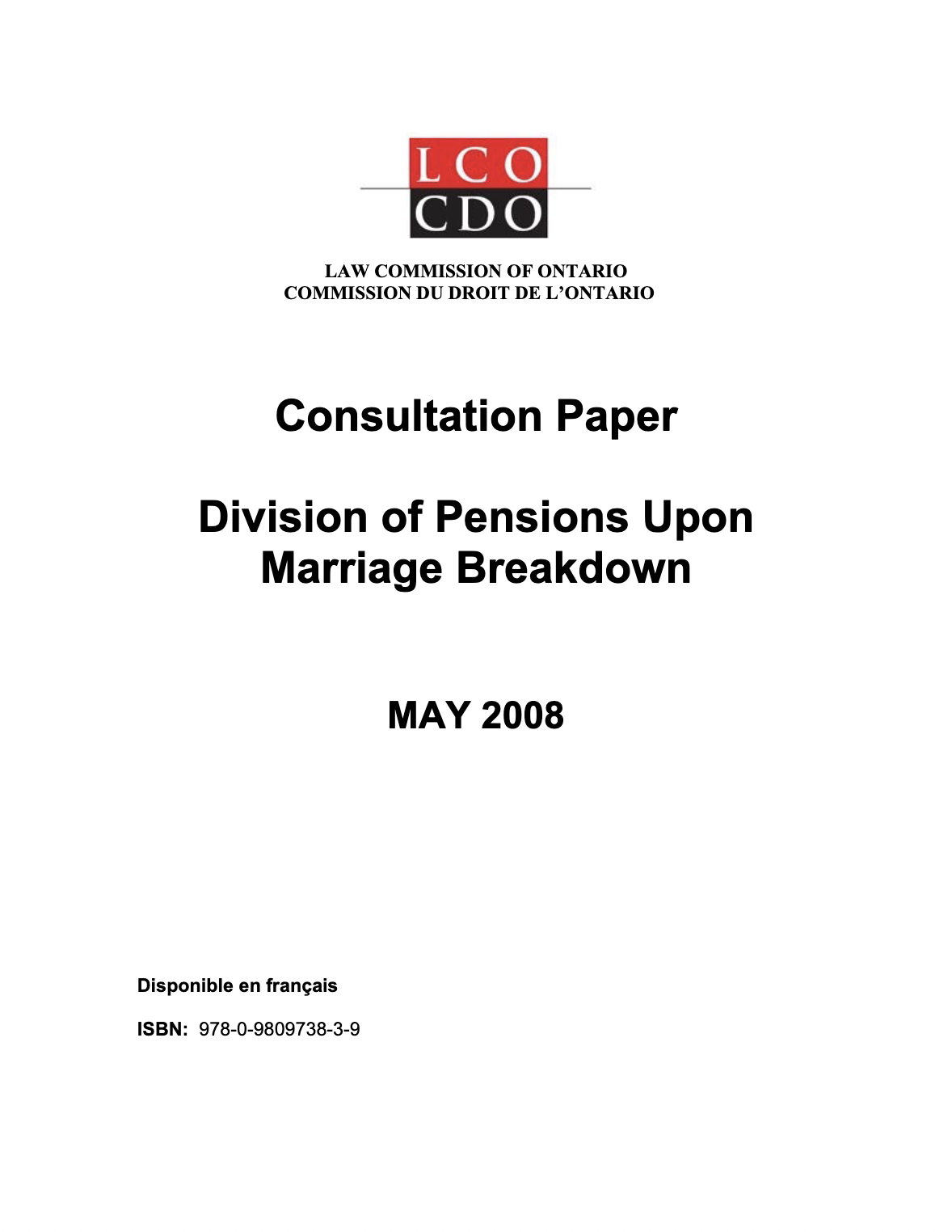 LCO
CDO

LAW COMMISSION OF ONTARIO
COMMISSION DU DROIT DE L'ONTARIO

Consultation Paper

Division of Pensions Upon Marriage Breakdown

MAY 2008

Disponible en français

ISBN: 978-0-9809738-3-9